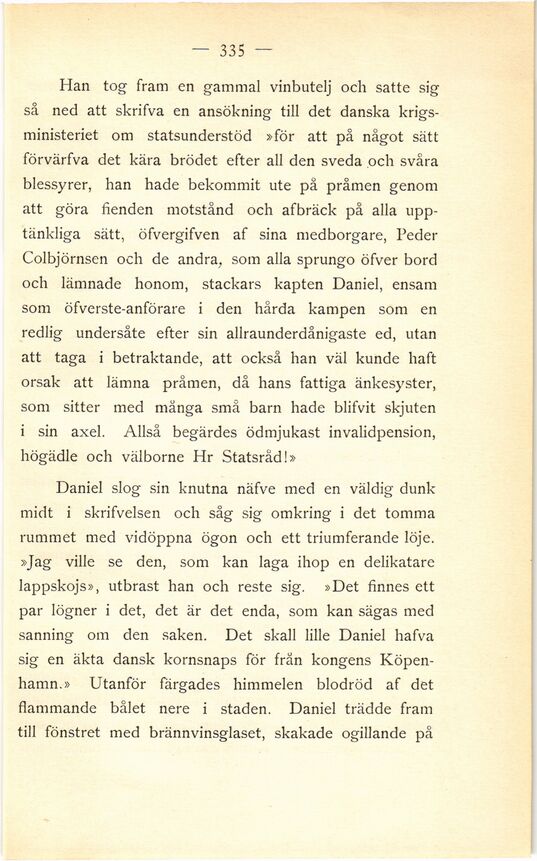 — 335 —

Han tog fram en gammal vinbutelj och satte sig så ned att skrifva en ansökning till det danska krigsministeriet om statsunderstöd »för att på något sätt förvärfva det kära brödet efter all den sveda och svåra blessyrer, han hade bekommit ute på pråmen genom att göra fienden motstånd och afbräck på alla upptänkliga sätt, öfvergifven af sina medborgare, Peder Colbjörnsen och de andra, som alla sprungo öfver bord och lämnade honom, stackars kapten Daniel, ensam som öfverste-anförare i den hårda kampen som en redlig undersåte efter sin allraunderdånigaste ed, utan att taga i betraktande, att också han väl kunde haft orsak att lämna pråmen, då hans fattiga änkesyster, som sitter med många små barn hade blifvit skjuten i sin axel. Allså begärdes ödmjukast invalidpension, högädle och välborne Hr Statsråd!»

Daniel slog sin knutna näfve med en väldig dunk midt i skrifvelsen och såg sig omkring i det tomma rummet med vidöppna ögon och ett triumferande löje. »Jag ville se den, som kan laga ihop en delikatare lappskojs», utbrast han och reste sig. »Det finnes ett par lögner i det, det är det enda, som kan sägas med sanning om den saken. Det skall lille Daniel hafva sig en äkta dansk kornsnaps för från kongens Köpenhamn.» Utanför färgades himmelen blodröd af det flammande bålet nere i staden. Daniel trädde fram till fönstret med brännvinsglaset, skakade ogillande på